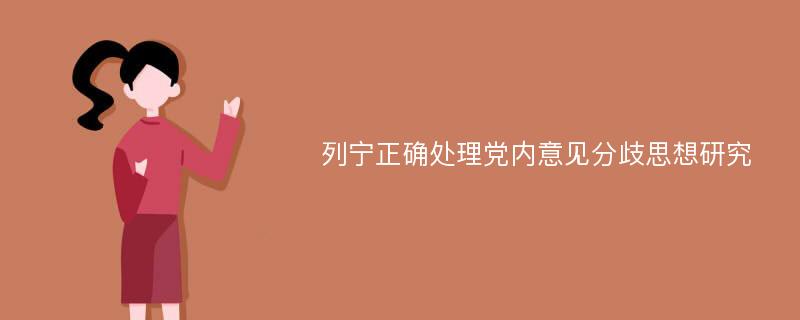 列宁正确处理党内意见分歧思想研究